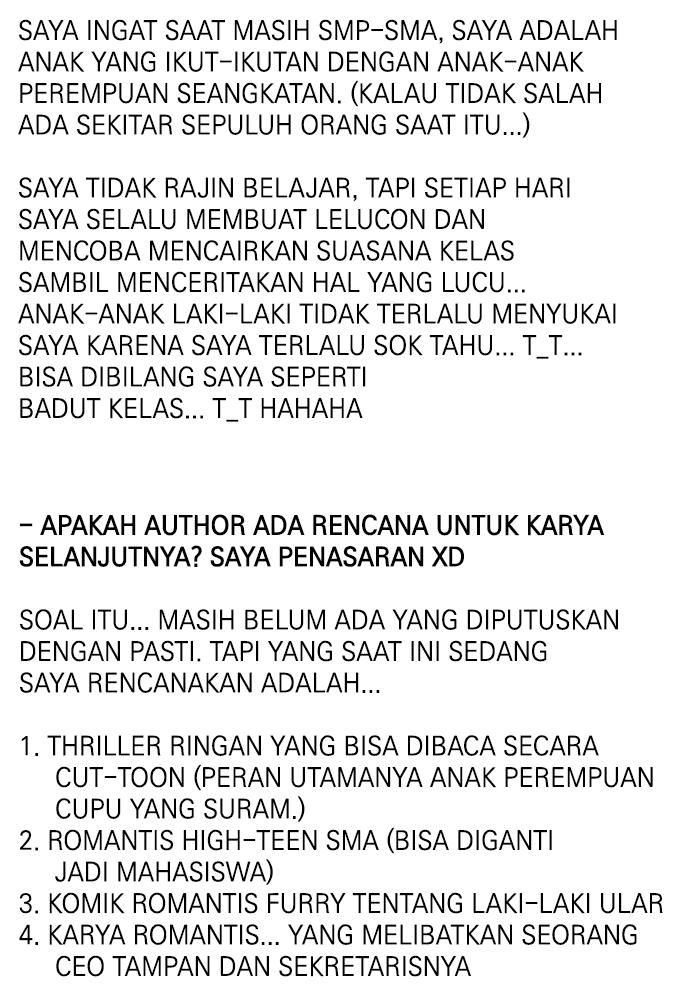 SAYA INGAT SAAT MASIH SMP-SMA, SAYA ADALAH ANAK YANG IKUT-IKUTAN DENGAN ANAK-ANAK PEREMPUAN SEANGKATAN. (KALAU TIDAK SALAH ADA SEKITAR SEPULUH ORANG SAAT ITU...)

SAYA TIDAK RAJIN BELAJAR, TAPI SETIAP HARI SAYA SELALU MEMBUAT LELUCON DAN MENCOBA MENCAIRKAN SUASANA KELAS SAMBIL MENCERITAKAN HAL YANG LUCU... ANAK-ANAK LAKI-LAKI TIDAK TERLALU MENYUKAI SAYA KARENA SAYA TERLALU SOK TAHU... T_T... BISA DIBILANG SAYA SEPERTI BADUT KELAS... T_T HAHAHA

- APAKAH AUTHOR ADA RENCANA UNTUK KARYA SELANJUTNYA? SAYA PENASARAN XD

SOAL ITU... MASIH BELUM ADA YANG DIPUTUSKAN DENGAN PASTI. TAPI YANG SAAT INI SEDANG SAYA RENCANAKAN ADALAH...

1. THRILLER RINGAN YANG BISA DIBACA SECARA CUT-TOON (PERAN UTAMANYA ANAK PEREMPUAN CUPU YANG SURAM.)
2. ROMANTIS HIGH-TEEN SMA (BISA DIGANTI JADI MAHASISWA)
3. KOMIK ROMANTIS FURRY TENTANG LAKI-LAKI ULAR
4. KARYA ROMANTIS... YANG MELIBATKAN SEORANG CEO TAMPAN DAN SEKRETARISNYA